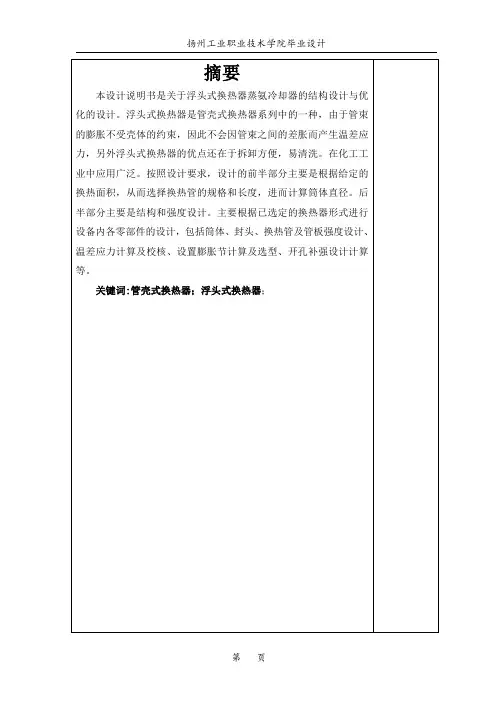 扬州工业职业技术学院毕业设计

摘要

本设计说明书是关于浮头式换热器蒸氨冷却器的结构设计与优化的设计。浮头式换热器是管壳式换热器系列中的一种，由于管束的膨胀不受壳体的约束，因此不会因管束之间的差胀而产生温差应力，另外浮头式换热器的优点还在于拆卸方便，易清洗。在化工工业中应用广泛。按照设计要求，设计的前半部分主要是根据给定的换热面积，从而选择换热管的规格和长度，进而计算筒体直径。后半部分主要是结构和强度设计。主要根据已选定的换热器形式进行设备内各零部件的设计，包括筒体、封头、换热管及管板强度设计、温差应力计算及校核、设置膨胀节计算及选型、开孔补强设计计算等。

关键词：管壳式换热器；浮头式换热器；

第　页